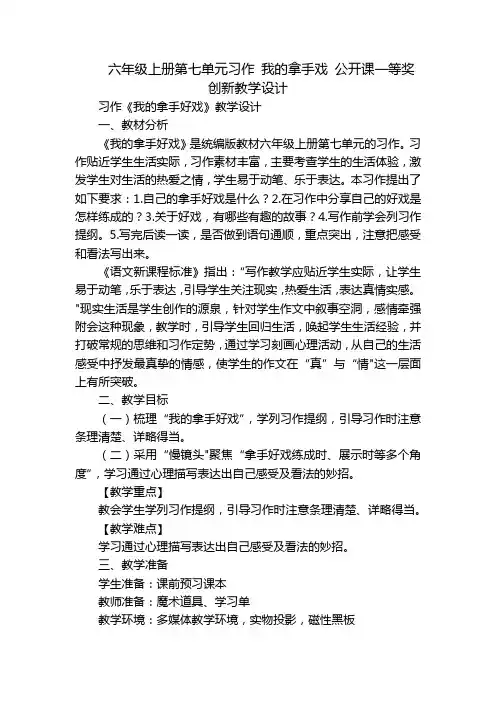 六年级上册第七单元习作 我的拿手戏 公开课一等奖创新教学设计

习作《我的拿手好戏》教学设计

一、教材分析

《我的拿手好戏》是统编版教材六年级上册第七单元的习作。习作贴近学生生活实际，习作素材丰富，主要考查学生的生活体验，激发学生对生活的热爱之情，学生易于动笔、乐于表达。本习作提出了如下要求：1.自己的拿手好戏是什么？2.在习作中分享自己的好戏是怎样练成的？3.关于好戏，有哪些有趣的故事？4.写作前学会列习作提纲。5.写完后读一读，是否做到语句通顺，重点突出，注意把感受和看法写出来。

《语文新课程标准》指出："写作教学应贴近学生实际，让学生易于动笔，乐于表达，引导学生关注现实，热爱生活，表达真情实感。"现实生活是学生创作的源泉，针对学生作文中叙事空洞，感情牵强附会这种现象，教学时，引导学生回归生活，唤起学生生活经验，并打破常规的思维和习作定势，通过学习刻画心理活动，从自己的生活感受中抒发最真挚的情感，使学生的作文在"真"与"情"这一层面上有所突破。

二、教学目标

（一）梳理"我的拿手好戏"，学列习作提纲，引导习作时注意条理清楚、详略得当。

（二）采用"慢镜头"聚焦"拿手好戏练成时、展示时等多个角度"，学习通过心理描写表达出自己感受及看法的妙招。

【教学重点】

教会学生学列习作提纲，引导习作时注意条理清楚、详略得当。

【教学难点】

学习通过心理描写表达出自己感受及看法的妙招。

三、教学准备

学生准备：课前预习课本

教师准备：魔术道具、学习单

教学环境：多媒体教学环境，实物投影，磁性黑板